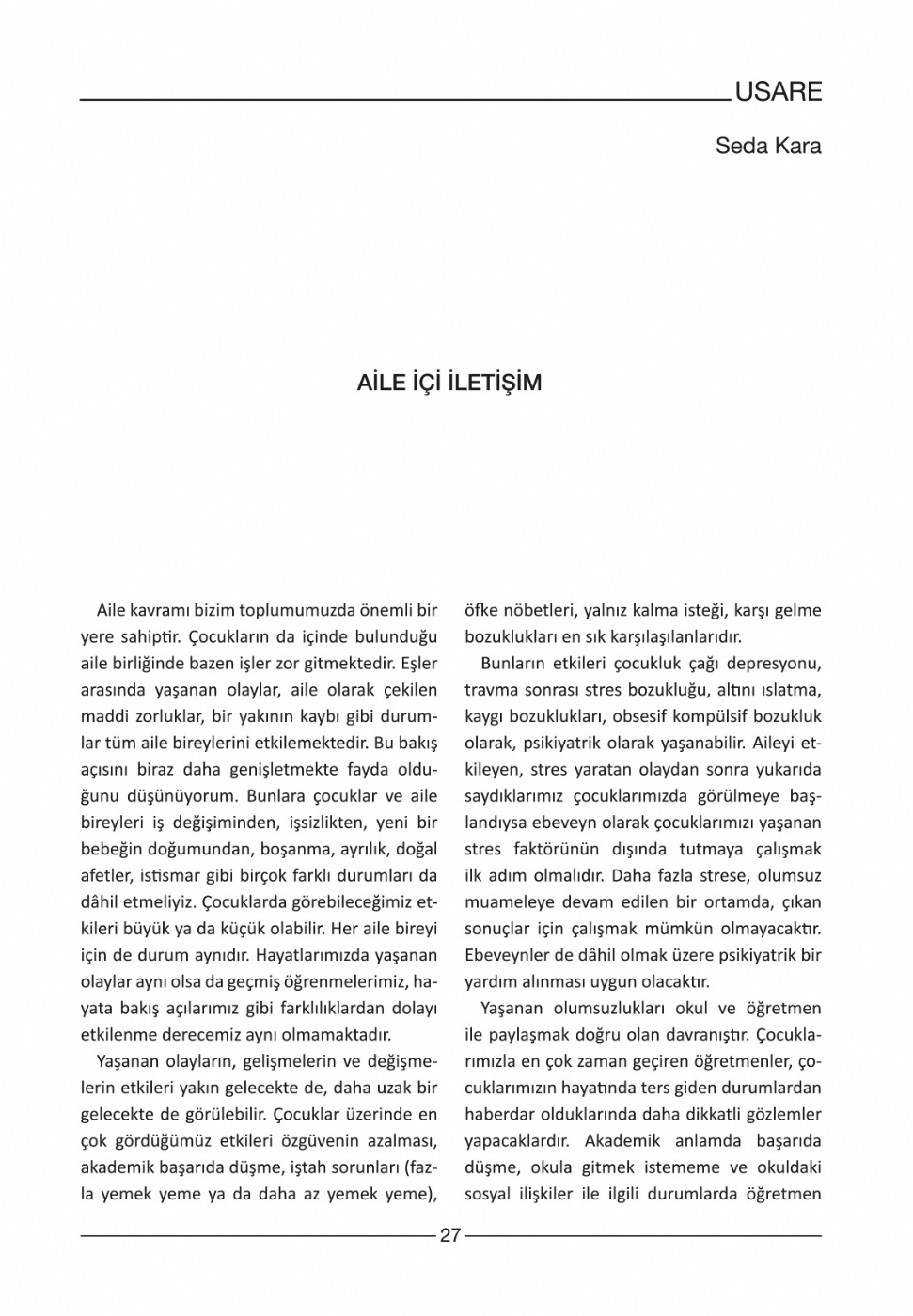 USARE

Seda Kara

AİLE İÇİ İLETİŞİM

Aile kavramı bizim toplumumuzda önemli bir yere sahiptir. Çocukların da içinde bulunduğu aile birliğinde bazen işler zor gitmektedir. Eşler arasında yaşanan olaylar, aile olarak çekilen maddi zorluklar, bir yakının kaybı gibi durumlar tüm aile bireylerini etkilemektedir. Bu bakış açısını biraz daha genişletmekte fayda olduğunu düşünüyorum. Bunlara çocuklar ve aile bireyleri iş değişiminden, işsizlikten, yeni bir bebeğin doğumundan, boşanma, ayrılık, doğal afetler, istismar gibi birçok farklı durumları da dâhil etmeliyiz. Çocuklarda görebileceğimiz etkileri büyük ya da küçük olabilir. Her aile bireyi için de durum aynıdır. Hayatlarımızda yaşanan olaylar aynı olsa da geçmiş öğrenmelerimiz, hayata bakış açılarımız gibi farklılıklardan dolayı etkilenme derecemiz aynı olmamaktadır.

Yaşanan olayların, gelişmelerin ve değişmelerin etkileri yakın gelecekte de, daha uzak bir gelecekte de görülebilir. Çocuklar üzerinde en çok gördüğümüz etkileri özgüvenin azalması, akademik başarıda düşme, iştah sorunları (fazla yemek yeme ya da daha az yemek yeme), öfke nöbetleri, yalnız kalma isteği, karşı gelme bozuklukları en sık karşılaşılanlarıdır.

Bunların etkileri çocukluk çağı depresyonu, travma sonrası stres bozukluğu, altını ıslatma, kaygı bozuklukları, obsesif kompülsif bozukluk olarak, psikiyatrik olarak yaşanabilir. Aileyi etkileyen, stres yaratan olaydan sonra yukarıda saydıklarımız çocuklarımızda görülmeye başlandıysa ebeveyn olarak çocuklarımızı yaşanan stres faktörünün dışında tutmaya çalışmak ilk adım olmalıdır. Daha fazla strese, olumsuz muameleye devam edilen bir ortamda, çıkan sonuçlar için çalışmak mümkün olmayacaktır. Ebeveynler de dâhil olmak üzere psikiyatrik bir yardım alınması uygun olacaktır.

Yaşanan olumsuzlukları okul ve öğretmen ile paylaşmak doğru olan davranıştır. Çocuklarımızla en çok zaman geçiren öğretmenler, çocuklarımızın hayatında ters giden durumlardan haberdar olduklarında daha dikkatli gözlemler yapacaklardır. Akademik anlamda başarıda düşme, okula gitmek istememe ve okuldaki sosyal ilişkiler ile ilgili durumlarda öğretmen

27